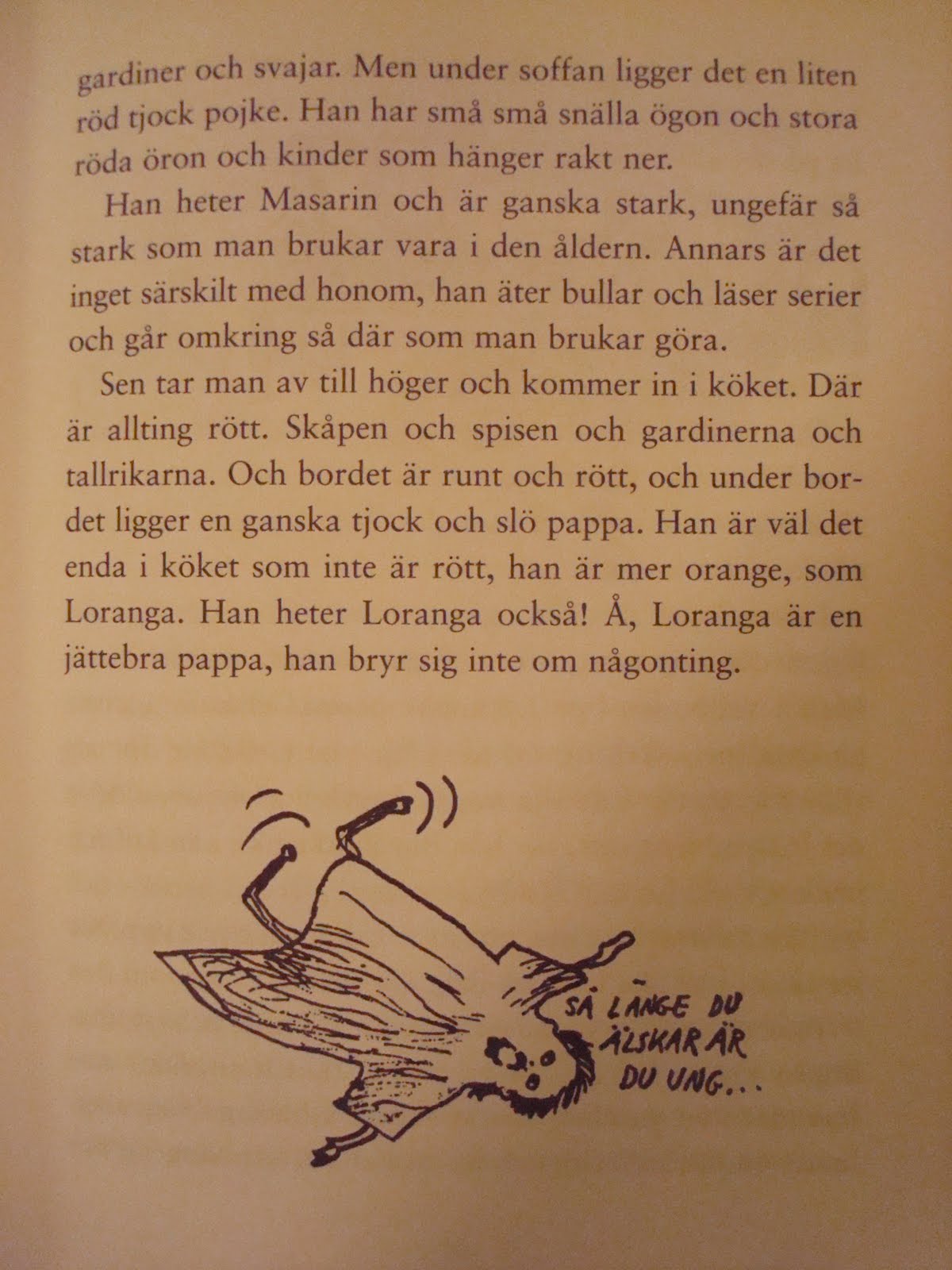 gardiner och svajar. Men under soffan ligger det en liten röd tjock pojke. Han har små små snälla ögon och stora röda öron och kinder som hänger rakt ner.

Han heter Masarin och är ganska stark, ungefär så stark som man brukar vara i den åldern. Annars är det inget särskilt med honom, han äter bullar och läser serier och går omkring så där som man brukar göra.

Sen tar man av till höger och kommer in i köket. Där är allting rött. Skåpen och spisen och gardinerna och tallrikarna. Och bordet är runt och rött, och under bordet ligger en ganska tjock och slö pappa. Han är väl det enda i köket som inte är rött, han är mer orange, som Loranga. Han heter Loranga också! Å, Loranga är en jättebra pappa, han bryr sig inte om någonting.

SÅ LÄNGE DU ÄLSKAR ÄR DU UNG...